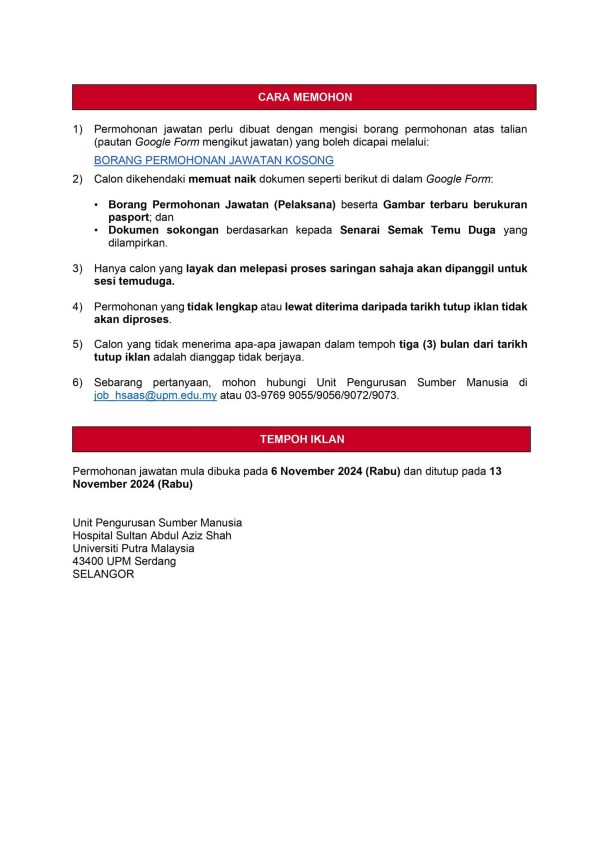 CARA MEMOHON

1) Permohonan jawatan perlu dibuat dengan mengisi borang permohonan atas talian (pautan Google Form mengikut jawatan) yang boleh dicapai melalui:

BORANG PERMOHONAN JAWATAN KOSONG

2) Calon dikehendaki memuat naik dokumen seperti berikut di dalam Google Form:

• Borang Permohonan Jawatan (Pelaksana) beserta Gambar terbaru berukuran pasport; dan
• Dokumen sokongan berdasarkan kepada Senarai Semak Temu Duga yang dilampirkan.

3) Hanya calon yang layak dan melepasi proses saringan sahaja akan dipanggil untuk sesi temuduga.

4) Permohonan yang tidak lengkap atau lewat diterima daripada tarikh tutup iklan tidak akan diproses.

5) Calon yang tidak menerima apa-apa jawapan dalam tempoh tiga (3) bulan dari tarikh tutup iklan adalah dianggap tidak berjaya.

6) Sebarang pertanyaan, mohon hubungi Unit Pengurusan Sumber Manusia di job_hsaas@upm.edu.my atau 03-9769 9055/9056/9072/9073.

TEMPOH IKLAN

Permohonan jawatan mula dibuka pada 6 November 2024 (Rabu) dan ditutup pada 13 November 2024 (Rabu)

Unit Pengurusan Sumber Manusia
Hospital Sultan Abdul Aziz Shah
Universiti Putra Malaysia
43400 UPM Serdang
SELANGOR